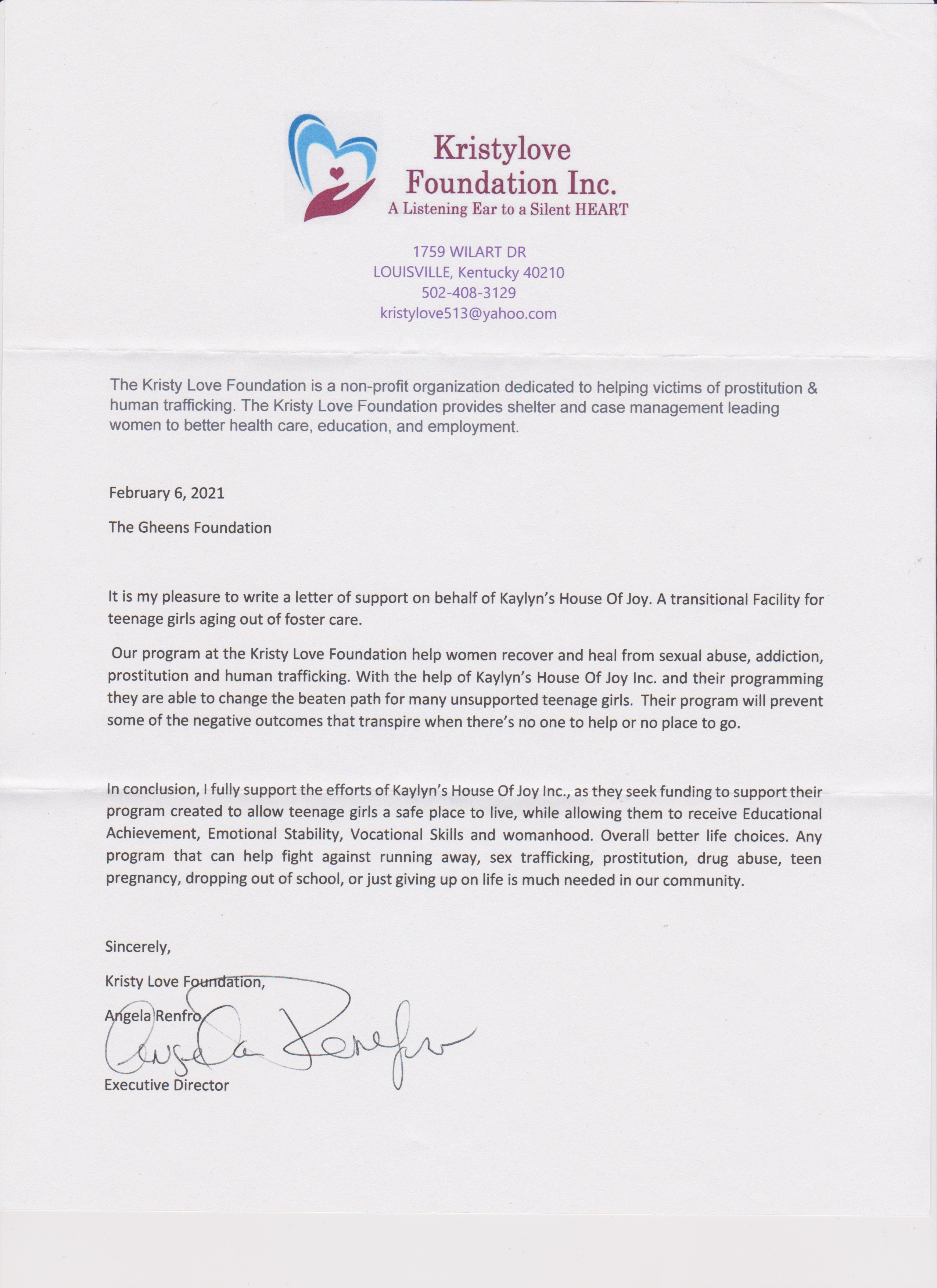 Kristylove Foundation Inc.
A Listening Ear to a Silent HEART

1759 WILART DR
LOUISVILLE, Kentucky 40210
502-408-3129
kristylove513@yahoo.com

The Kristy Love Foundation is a non-profit organization dedicated to helping victims of prostitution & human trafficking. The Kristy Love Foundation provides shelter and case management leading women to better health care, education, and employment.

February 6, 2021

The Gheens Foundation

It is my pleasure to write a letter of support on behalf of Kaylyn's House Of Joy. A transitional Facility for teenage girls aging out of foster care.

Our program at the Kristy Love Foundation help women recover and heal from sexual abuse, addiction, prostitution and human trafficking. With the help of Kaylyn's House Of Joy Inc. and their programming they are able to change the beaten path for many unsupported teenage girls. Their program will prevent some of the negative outcomes that transpire when there's no one to help or no place to go.

In conclusion, I fully support the efforts of Kaylyn's House Of Joy Inc., as they seek funding to support their program created to allow teenage girls a safe place to live, while allowing them to receive Educational Achievement, Emotional Stability, Vocational Skills and womanhood. Overall better life choices. Any program that can help fight against running away, sex trafficking, prostitution, drug abuse, teen pregnancy, dropping out of school, or just giving up on life is much needed in our community.

Sincerely,

Kristy Love Foundation,

Angela Renfro

Angela Renfro

Executive Director